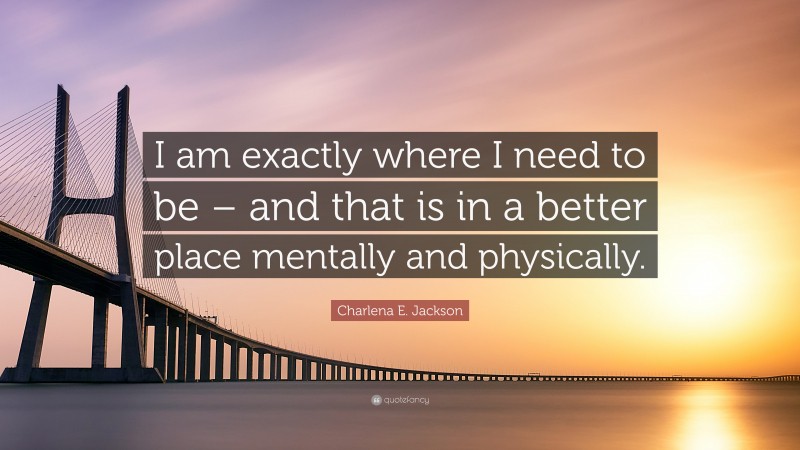 I am exactly where I need to be – and that is in a better place mentally and physically.

Charlena E. Jackson

quotefancy